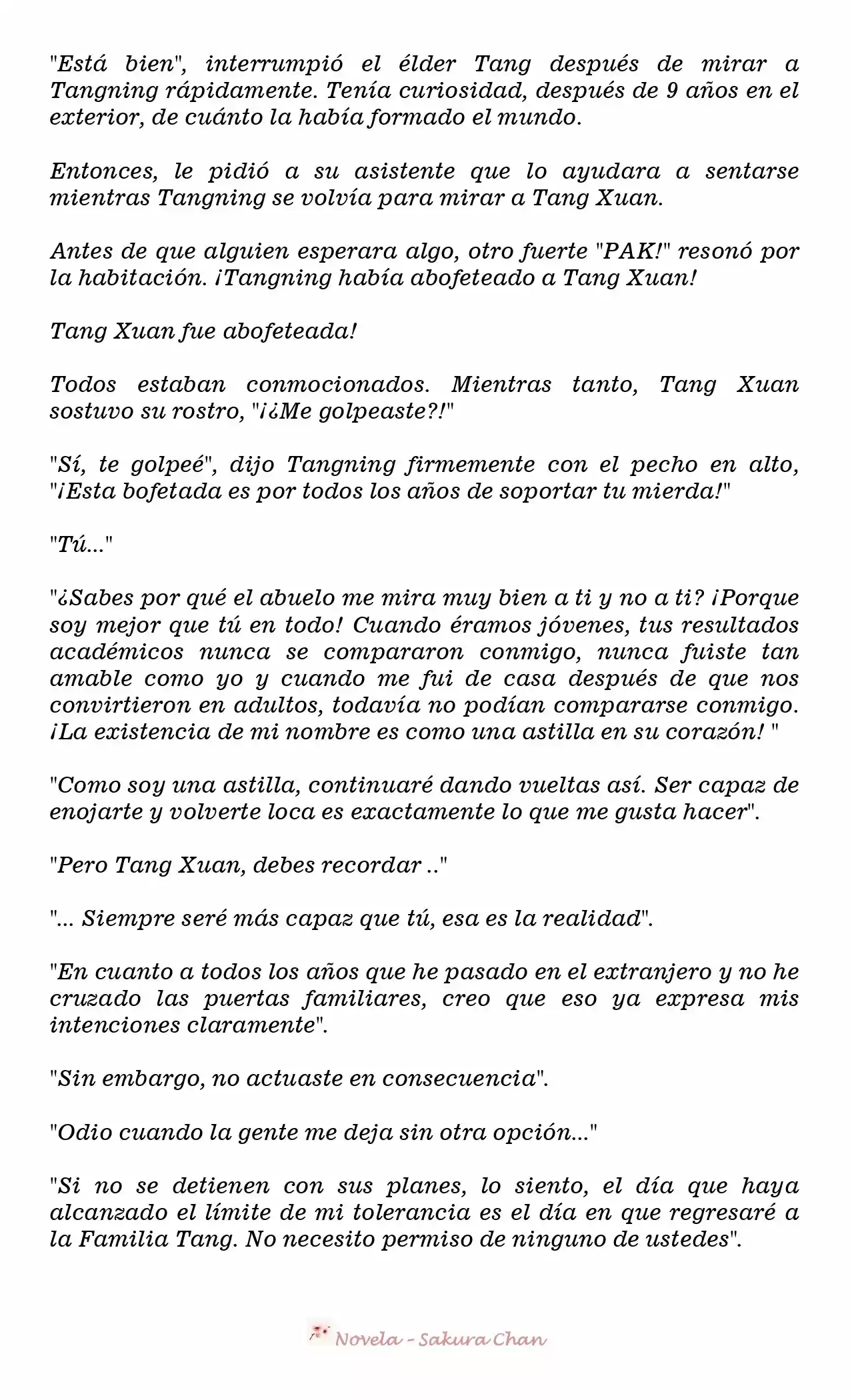 "Está bien", interrumpió el élder Tang después de mirar a Tangning rápidamente. Tenía curiosidad, después de 9 años en el exterior, de cuánto la había formado el mundo.

Entonces, le pidió a su asistente que lo ayudara a sentarse mientras Tangning se volvía para mirar a Tang Xuan.

Antes de que alguien esperara algo, otro fuerte "PAK!" resonó por la habitación. ¡Tangning había abofeteado a Tang Xuan!

Tang Xuan fue abofeteada!

Todos estaban conmocionados. Mientras tanto, Tang Xuan sostuvo su rostro, "¡¿Me golpeaste?!"

"Sí, te golpeé", dijo Tangning firmemente con el pecho en alto, "¡Esta bofetada es por todos los años de soportar tu mierda!"

"Tú..."

"¿Sabes por qué el abuelo me mira muy bien a ti y no a ti? ¡Porque soy mejor que tú en todo! Cuando éramos jóvenes, tus resultados académicos nunca se compararon conmigo, nunca fuiste tan amable como yo y cuando me fui de casa después de que nos convirtieron en adultos, todavía no podían compararse conmigo. ¡La existencia de mi nombre es como una astilla en su corazón! "

"Como soy una astilla, continuaré dando vueltas así. Ser capaz de enojarte y volverte loca es exactamente lo que me gusta hacer".

"Pero Tang Xuan, debes recordar .."

"... Siempre seré más capaz que tú, esa es la realidad".

"En cuanto a todos los años que he pasado en el extranjero y no he cruzado las puertas familiares, creo que eso ya expresa mis intenciones claramente".

"Sin embargo, no actuaste en consecuencia".

"Odio cuando la gente me deja sin otra opción..."

"Si no se detienen con sus planes, lo siento, el día que haya alcanzado el límite de mi tolerancia es el día en que regresaré a la Familia Tang. No necesito permiso de ninguno de ustedes".

Novela - Sakura Chan